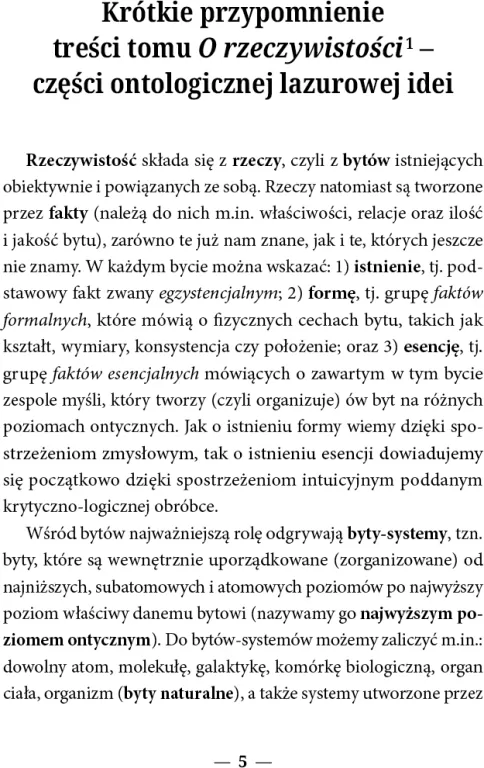 Krótkie przypomnienie treści tomu O rzeczywistości$^1$ – części ontologicznej lazurowej idei

Rzeczywistość składa się z rzeczy, czyli z bytów istniejących obiektywnie i powiązanych ze sobą. Rzeczy natomiast są tworzone przez fakty (należą do nich m.in. właściwości, relacje oraz ilość i jakość bytu), zarówno te już nam znane, jak i te, których jeszcze nie znamy. W każdym bycie można wskazać: 1) istnienie, tj. podstawowy fakt zwany egzystencjalnym; 2) formę, tj. grupę faktów formalnych, które mówią o fizycznych cechach bytu, takich jak kształt, wymiary, konsystencja czy położenie; oraz 3) esencję, tj. grupę faktów esencjalnych mówiących o zawartym w tym bycie zespole myśli, który tworzy (czyli organizuje) ów byt na różnych poziomach ontycznych. Jak o istnieniu formy wiemy dzięki spostrzeżeniom zmysłowym, tak o istnieniu esencji dowiadujemy się początkowo dzięki spostrzeżeniom intuicyjnym poddanym krytyczno-logicznej obróbce.

Wśród bytów najważniejszą rolę odgrywają byty-systemy, tzn. byty, które są wewnętrznie uporządkowane (zorganizowane) od najniższych, subatomowych i atomowych poziomów po najwyższy poziom właściwy danemu bytowi (nazywamy go najwyższym poziomem ontycznym). Do bytów-systemów możemy zaliczyć m.in.: dowolny atom, molekułę, galaktykę, komórkę biologiczną, organ ciała, organizm (byty naturalne), a także systemy utworzone przez

— 5 —